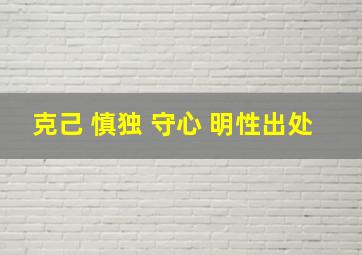 克己 慎独 守心 明性出处